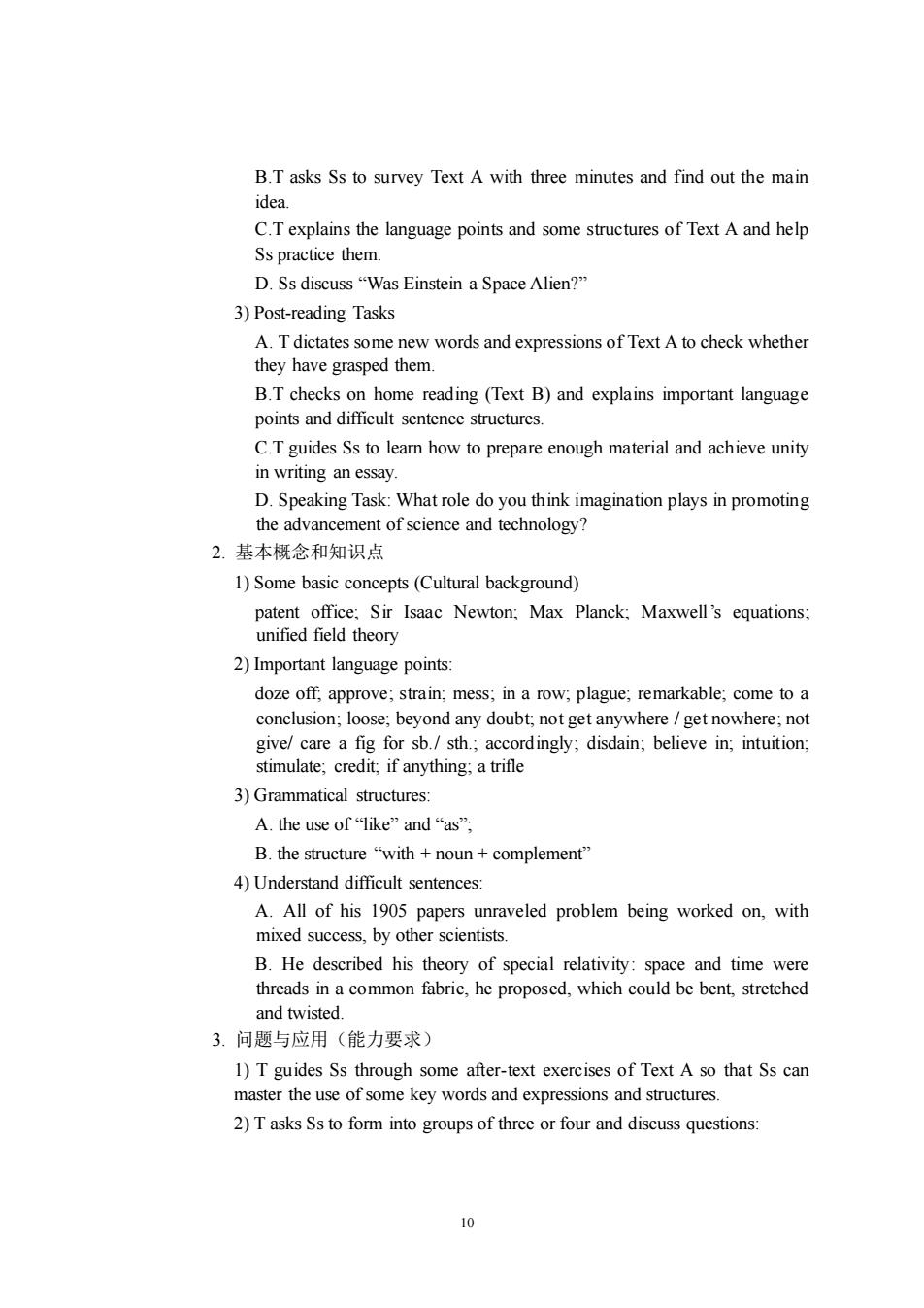 B.T asks Ss to survey Text A with three minutes and find out the main idea.

C.T explains the language points and some structures of Text A and help Ss practice them.

D. Ss discuss “Was Einstein a Space Alien?”

3) Post-reading Tasks

A. T dictates some new words and expressions of Text A to check whether they have grasped them.

B.T checks on home reading (Text B) and explains important language points and difficult sentence structures.

C.T guides Ss to learn how to prepare enough material and achieve unity in writing an essay.

D. Speaking Task: What role do you think imagination plays in promoting the advancement of science and technology?

2. 基本概念和知识点

1) Some basic concepts (Cultural background)

patent office; Sir Isaac Newton; Max Planck; Maxwell’s equations; unified field theory

2) Important language points:

doze off; approve; strain; mess; in a row; plague; remarkable; come to a conclusion; loose; beyond any doubt; not get anywhere / get nowhere; not give/ care a fig for sb./ sth.; accordingly; disdain; believe in; intuition; stimulate; credit; if anything; a trifle

3) Grammatical structures:

A. the use of “like” and “as”;

B. the structure “with + noun + complement”

4) Understand difficult sentences:

A. All of his 1905 papers unraveled problem being worked on, with mixed success, by other scientists.

B. He described his theory of special relativity: space and time were threads in a common fabric, he proposed, which could be bent, stretched and twisted.

3. 问题与应用（能力要求）

1) T guides Ss through some after-text exercises of Text A so that Ss can master the use of some key words and expressions and structures.

2) T asks Ss to form into groups of three or four and discuss questions:

10